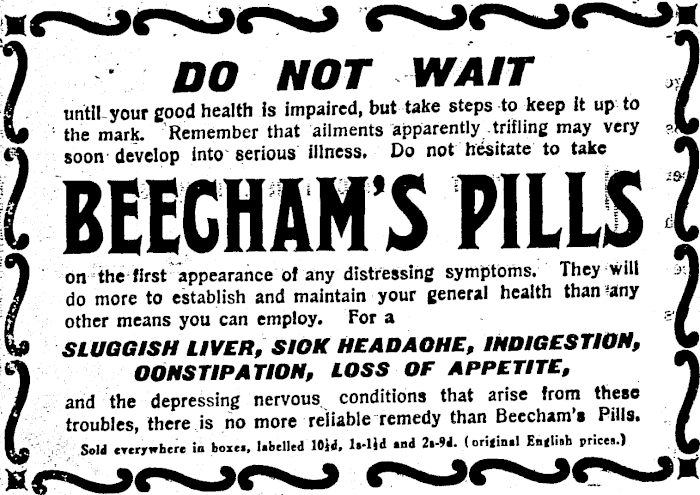 DO NOT WAIT

until your good health is impaired, but take steps to keep it up to the mark. Remember that ailments apparently trifling may very soon develop into serious illness. Do not hesitate to take

BEECHAM'S PILLS

on the first appearance of any distressing symptoms. They will do more to establish and maintain your general health than any other means you can employ. For a

SLUGGISH LIVER, SIOK HEADAOHE, INDIGESTION, OONSTIPATION, LOSS OF APPETITE,

and the depressing nervous conditions that arise from these troubles, there is no more reliable remedy than Beecham's Pills.

Sold everywhere in boxes, labelled 10½d, 1s-1½d and 2s-9d. (original English prices.)